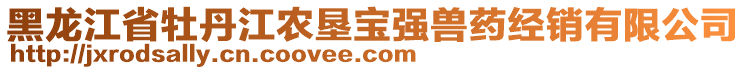 黑龙江省牡丹江农垦宝强兽药经销有限公司
http://jxrodsally.cn.coovee.com